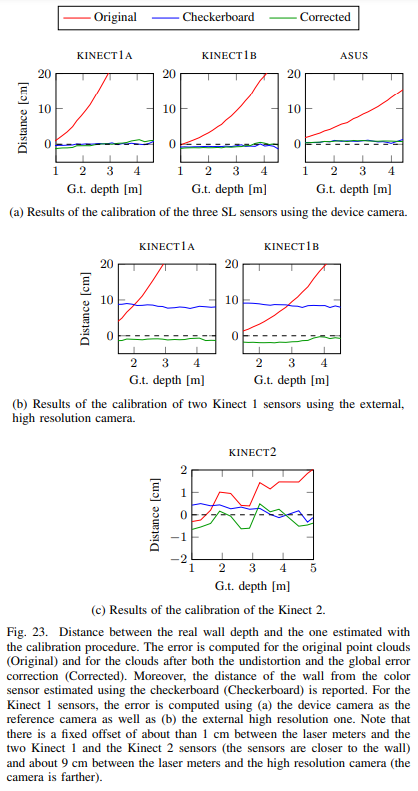 Original Checkerboard Corrected

KINECT1A

Distance [cm]

20

10

0

1 2 3 4

G.t. depth [m]

KINECT1B

20

10

0

1 2 3 4

G.t. depth [m]

ASUS

20

10

0

1 2 3 4

G.t. depth [m]

(a) Results of the calibration of the three SL sensors using the device camera.

KINECT1A

Distance [cm]

20

10

0

2 3 4

G.t. depth [m]

KINECT1B

20

10

0

2 3 4

G.t. depth [m]

(b) Results of the calibration of two Kinect 1 sensors using the external, high resolution camera.

KINECT2

Distance [cm]

2

1

0

−1

−2

1 2 3 4 5

G.t. depth [m]

(c) Results of the calibration of the Kinect 2.

Fig. 23. Distance between the real wall depth and the one estimated with the calibration procedure. The error is computed for the original point clouds (Original) and for the clouds after both the undistortion and the global error correction (Corrected). Moreover, the distance of the wall from the color sensor estimated using the checkerboard (Checkerboard) is reported. For the Kinect 1 sensors, the error is computed using (a) the device camera as the reference camera as well as (b) the external high resolution one. Note that there is a fixed offset of about than 1 cm between the laser meters and the two Kinect 1 and the Kinect 2 sensors (the sensors are closer to the wall) and about 9 cm between the laser meters and the high resolution camera (the camera is farther).